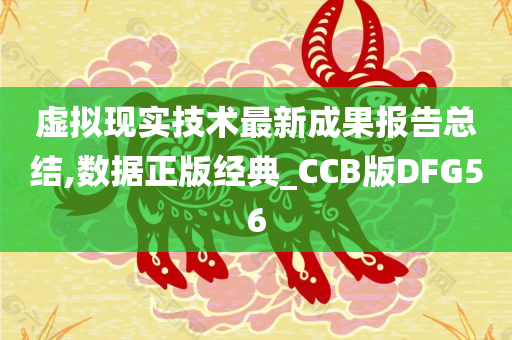 虚拟现实技术最新成果报告总结,数据正版经典_CCB版DFG56